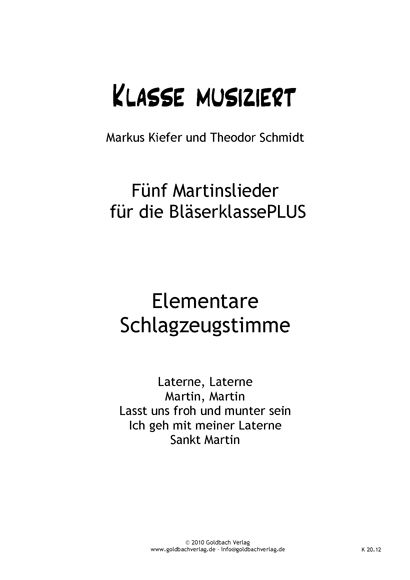 Klasse musiziert

Markus Kiefer und Theodor Schmidt

Fünf Martinslieder
für die BläserklassePLUS

Elementare
Schlagzeugstimme

Laterne, Laterne
Martin, Martin
Lasst uns froh und munter sein
Ich geh mit meiner Laterne
Sankt Martin

© 2010 Goldbach Verlag
www.goldbachverlag.de - info@goldbachverlag.de

K 20.12